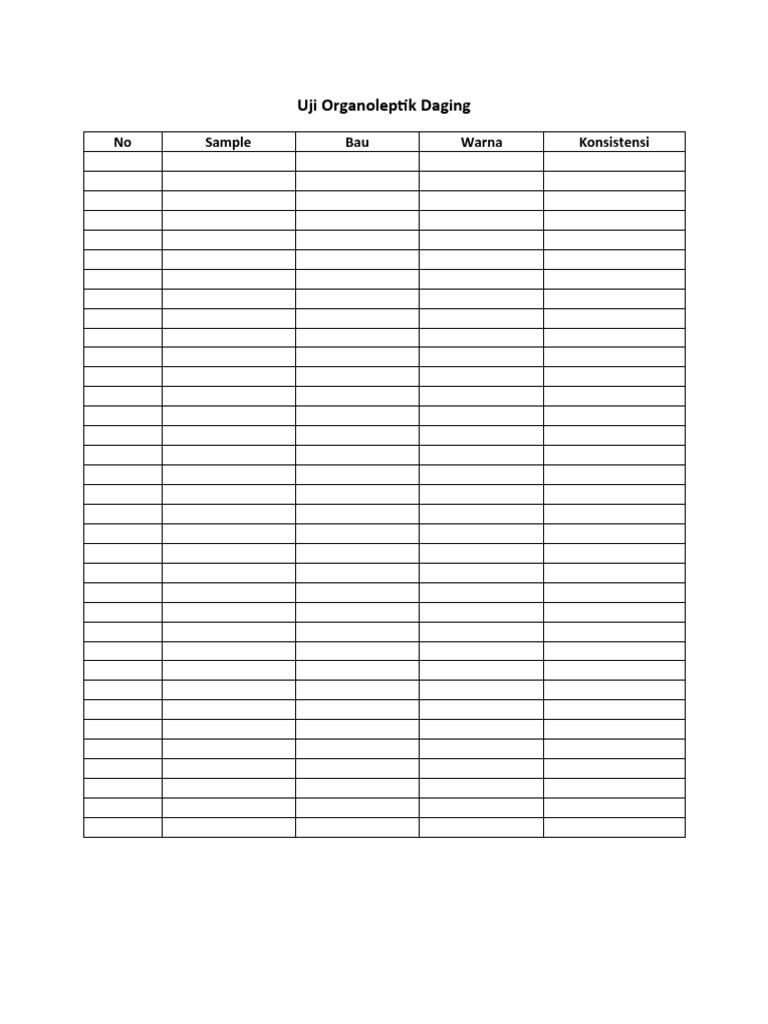 Uji Organoleptik Daging

| No | Sample | Bau | Warna | Konsistensi |
|---|---|---|---|---|
| | | | | |